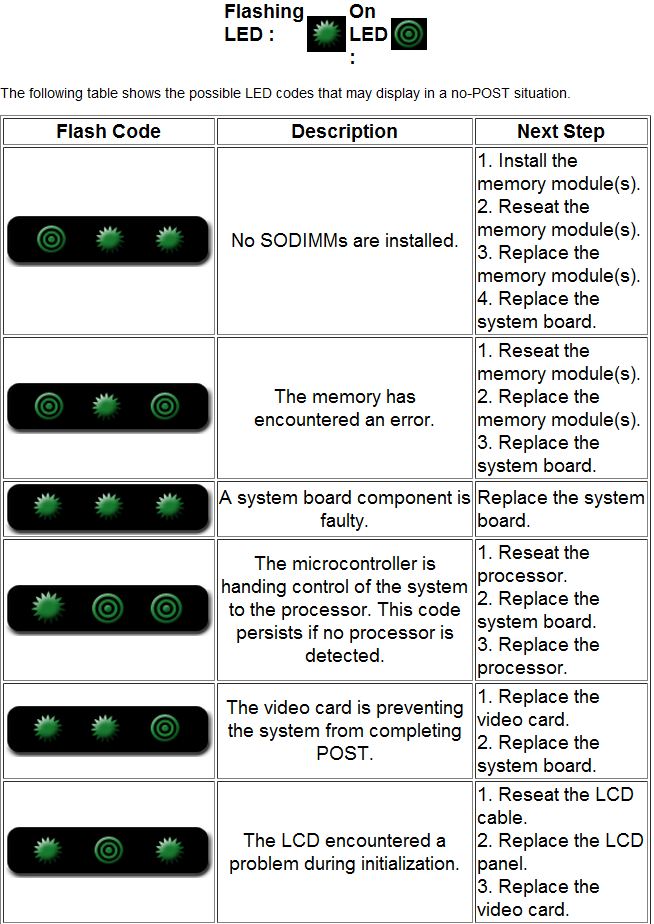 Flashing LED : On LED :

The following table shows the possible LED codes that may display in a no-POST situation.

| Flash Code | Description | Next Step |
|---|---|---|
| | No SODIMMs are installed. | 1. Install the memory module(s). 2. Reseat the memory module(s). 3. Replace the memory module(s). 4. Replace the system board. |
| | The memory has encountered an error. | 1. Reseat the memory module(s). 2. Replace the memory module(s). 3. Replace the system board. |
| | A system board component is faulty. | Replace the system board. |
| | The microcontroller is handing control of the system to the processor. This code persists if no processor is detected. | 1. Reseat the processor. 2. Replace the system board. 3. Replace the processor. |
| | The video card is preventing the system from completing POST. | 1. Replace the video card. 2. Replace the system board. |
| | The LCD encountered a problem during initialization. | 1. Reseat the LCD cable. 2. Replace the LCD panel. 3. Replace the video card. |